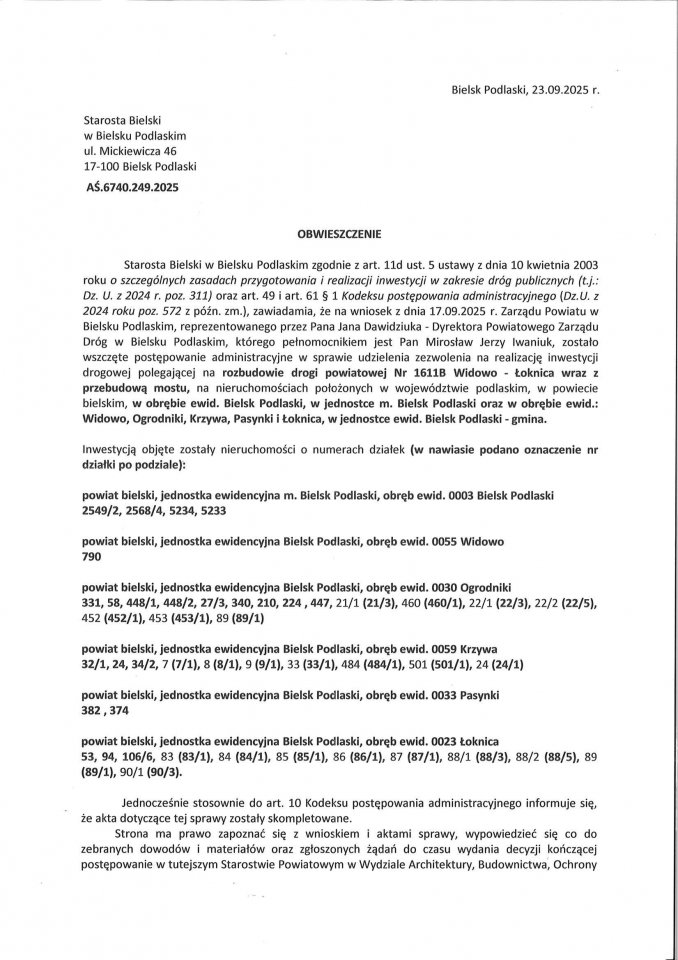 Bielsk Podlaski, 23.09.2025 r.

Starosta Bielski
w Bielsku Podlaskim
ul. Mickiewicza 46
17-100 Bielsk Podlaski

AŚ.6740.249.2025

OBWIESZCZENIE

Starosta Bielski w Bielsku Podlaskim zgodnie z art. 11d ust. 5 ustawy z dnia 10 kwietnia 2003 roku o szczególnych zasadach przygotowania i realizacji inwestycji w zakresie dróg publicznych (t.j.: Dz. U. z 2024 r. poz. 311) oraz art. 49 i art. 61 § 1 Kodeksu postępowania administracyjnego (Dz.U. z 2024 roku poz. 572 z późn. zm.), zawiadamia, że na wniosek z dnia 17.09.2025 r. Zarządu Powiatu w Bielsku Podlaskim, reprezentowanego przez Pana Jana Dawidziuka - Dyrektora Powiatowego Zarządu Dróg w Bielsku Podlaskim, którego pełnomocnikiem jest Pan Mirosław Jerzy Iwaniuk, zostało wszczęte postępowanie administracyjne w sprawie udzielenia zezwolenia na realizację inwestycji drogowej polegającej na rozbudowie drogi powiatowej Nr 1611B Widowo - Łoknica wraz z przebudową mostu, na nieruchomościach położonych w województwie podlaskim, w powiecie bielskim, w obrębie ewid. Bielsk Podlaski, w jednostce m. Bielsk Podlaski oraz w obrębie ewid.: Widowo, Ogrodniki, Krzywa, Pasynki i Łoknica, w jednostce ewid. Bielsk Podlaski - gmina.

Inwestycją objęte zostały nieruchomości o numerach działek (w nawiasie podano oznaczenie nr działki po podziale):

powiat bielski, jednostka ewidencyjna m. Bielsk Podlaski, obręb ewid. 0003 Bielsk Podlaski
2549/2, 2568/4, 5234, 5233

powiat bielski, jednostka ewidencyjna Bielsk Podlaski, obręb ewid. 0055 Widowo
790

powiat bielski, jednostka ewidencyjna Bielsk Podlaski, obręb ewid. 0030 Ogrodniki
331, 58, 448/1, 448/2, 27/3, 340, 210, 224 , 447, 21/1 (21/3), 460 (460/1), 22/1 (22/3), 22/2 (22/5), 452 (452/1), 453 (453/1), 89 (89/1)

powiat bielski, jednostka ewidencyjna Bielsk Podlaski, obręb ewid. 0059 Krzywa
32/1, 24, 34/2, 7 (7/1), 8 (8/1), 9 (9/1), 33 (33/1), 484 (484/1), 501 (501/1), 24 (24/1)

powiat bielski, jednostka ewidencyjna Bielsk Podlaski, obręb ewid. 0033 Pasynki
382 , 374

powiat bielski, jednostka ewidencyjna Bielsk Podlaski, obręb ewid. 0023 Łoknica
53, 94, 106/6, 83 (83/1), 84 (84/1), 85 (85/1), 86 (86/1), 87 (87/1), 88/1 (88/3), 88/2 (88/5), 89 (89/1), 90/1 (90/3).

Jednocześnie stosownie do art. 10 Kodeksu postępowania administracyjnego informuje się, że akta dotyczące tej sprawy zostały skompletowane.

Strona ma prawo zapoznać się z wnioskiem i aktami sprawy, wypowiedzieć się co do zebranych dowodów i materiałów oraz zgłoszonych żądań do czasu wydania decyzji kończącej postępowanie w tutejszym Starostwie Powiatowym w Wydziale Architektury, Budownictwa, Ochrony